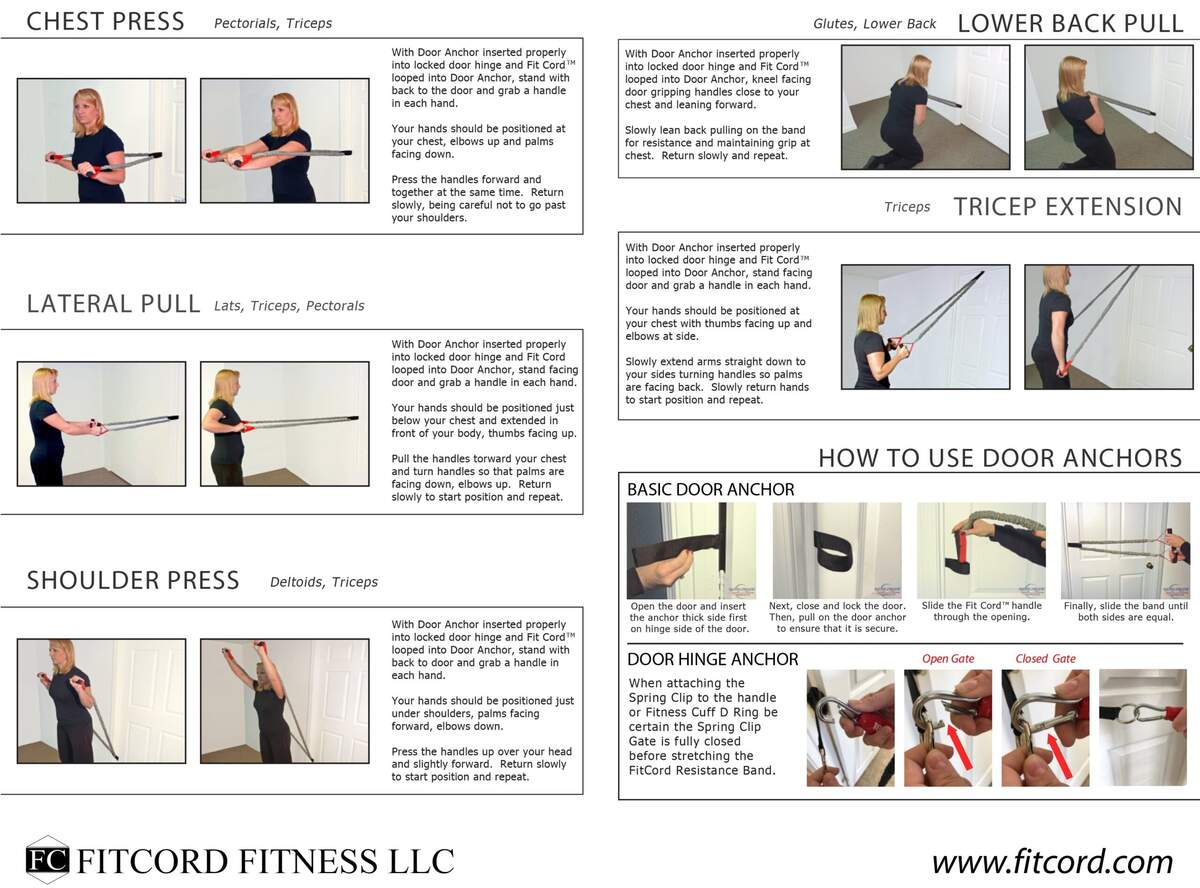 CHEST PRESS Pectorials, Triceps

With Door Anchor inserted properly into locked door hinge and Fit Cord™ looped into Door Anchor, stand with back to the door and grab a handle in each hand.

Your hands should be positioned at your chest, elbows up and palms facing down.

Press the handles forward and together at the same time. Return slowly, being careful not to go past your shoulders.

LATERAL PULL Lats, Triceps, Pectorals

With Door Anchor inserted properly into locked door hinge and Fit Cord looped into Door Anchor, stand facing door and grab a handle in each hand.

Your hands should be positioned just below your chest and extended in front of your body, thumbs facing up.

Pull the handles torward your chest and turn handles so that palms are facing down, elbows up. Return slowly to start position and repeat.

SHOULDER PRESS Deltoids, Triceps

With Door Anchor inserted properly into locked door hinge and Fit Cord™ looped into Door Anchor, stand with back to door and grab a handle in each hand.

Your hands should be positioned just under shoulders, palms facing forward, elbows down.

Press the handles up over your head and slightly forward. Return slowly to start position and repeat.

Glutes, Lower Back LOWER BACK PULL

With Door Anchor inserted properly into locked door hinge and Fit Cord™ looped into Door Anchor, kneel facing door gripping handles close to your chest and leaning forward.

Slowly lean back pulling on the band for resistance and maintaining grip at chest. Return slowly and repeat.

Triceps TRICEP EXTENSION

With Door Anchor inserted properly into locked door hinge and Fit Cord™ looped into Door Anchor, stand facing door and grab a handle in each hand.

Your hands should be positioned at your chest with thumbs facing up and elbows at side.

Slowly extend arms straight down to your sides turning handles so palms are facing back. Slowly return hands to start position and repeat.

HOW TO USE DOOR ANCHORS

BASIC DOOR ANCHOR

Open the door and insert the anchor thick side first on hinge side of the door.

Next, close and lock the door. Then, pull on the door anchor to ensure that it is secure.

Slide the Fit Cord™ handle through the opening.

Finally, slide the band until both sides are equal.

DOOR HINGE ANCHOR

When attaching the Spring Clip to the handle or Fitness Cuff D Ring be certain the Spring Clip Gate is fully closed before stretching the FitCord Resistance Band.

Open Gate

Closed Gate

FC FITCORD FITNESS LLC

www.fitcord.com